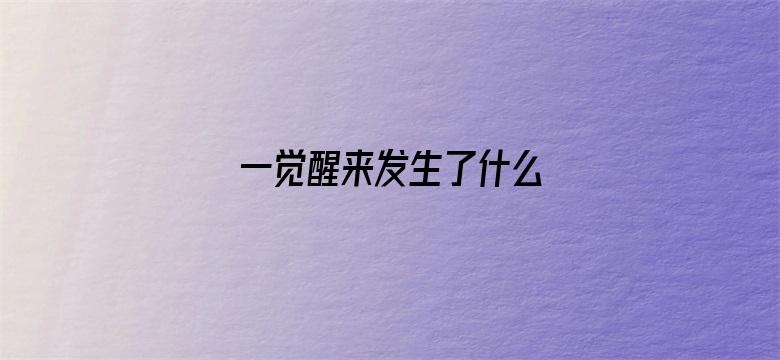 一觉醒来发生了什么